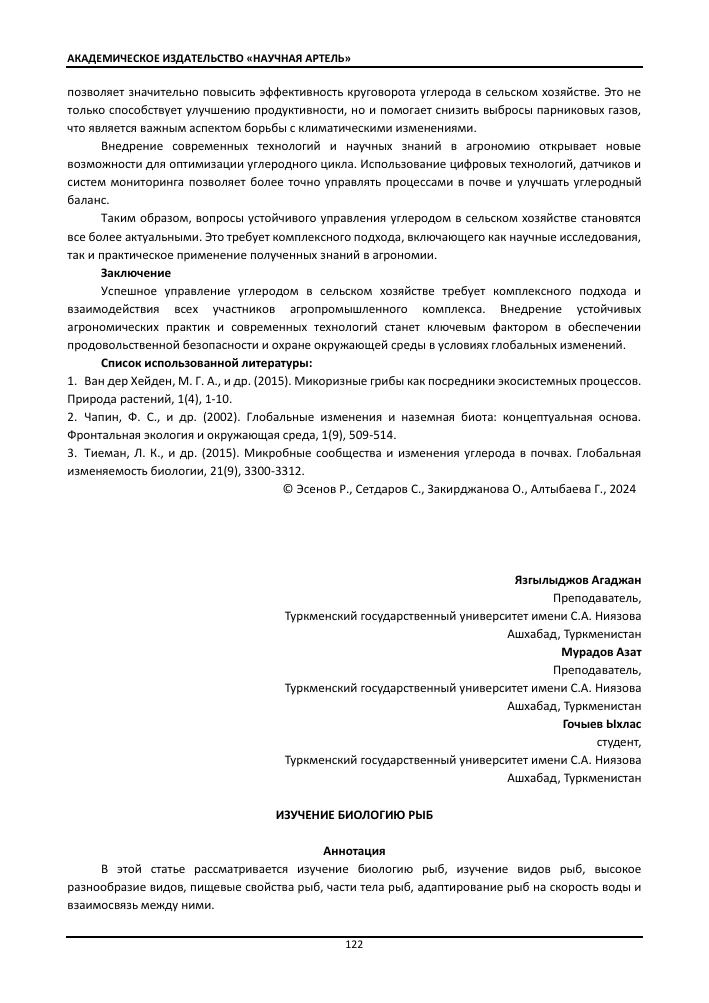 АКАДЕМИЧЕСКОЕ ИЗДАТЕЛЬСТВО «НАУЧНАЯ АРТЕЛЬ»

позволяет значительно повысить эффективность круговорота углерода в сельском хозяйстве. Это не только способствует улучшению продуктивности, но и помогает снизить выбросы парниковых газов, что является важным аспектом борьбы с климатическими изменениями.

Внедрение современных технологий и научных знаний в агрономию открывает новые возможности для оптимизации углеродного цикла. Использование цифровых технологий, датчиков и систем мониторинга позволяет более точно управлять процессами в почве и улучшать углеродный баланс.

Таким образом, вопросы устойчивого управления углеродом в сельском хозяйстве становятся все более актуальными. Это требует комплексного подхода, включающего как научные исследования, так и практическое применение полученных знаний в агрономии.

Заключение

Успешное управление углеродом в сельском хозяйстве требует комплексного подхода и взаимодействия всех участников агропромышленного комплекса. Внедрение устойчивых агрономических практик и современных технологий станет ключевым фактором в обеспечении продовольственной безопасности и охране окружающей среды в условиях глобальных изменений.

Список использованной литературы:

1. Ван дер Хейден, М. Г. А., и др. (2015). Микоризные грибы как посредники экосистемных процессов. Природа растений, 1(4), 1-10.

2. Чапин, Ф. С., и др. (2002). Глобальные изменения и наземная биота: концептуальная основа. Фронтальная экология и окружающая среда, 1(9), 509-514.

3. Тиеман, Л. К., и др. (2015). Микробные сообщества и изменения углерода в почвах. Глобальная изменяемость биологии, 21(9), 3300-3312.

© Эсенов Р., Сетдаров С., Закирджанова О., Алтыбаева Г., 2024

Язгылыджов Агаджан
Преподаватель,
Туркменский государственный университет имени С.А. Ниязова
Ашхабад, Туркменистан
Мурадов Азат
Преподаватель,
Туркменский государственный университет имени С.А. Ниязова
Ашхабад, Туркменистан
Гочыев Ыхлас
студент,
Туркменский государственный университет имени С.А. Ниязова
Ашхабад, Туркменистан

ИЗУЧЕНИЕ БИОЛОГИЮ РЫБ

Аннотация

В этой статье рассматривается изучение биологию рыб, изучение видов рыб, высокое разнообразие видов, пищевые свойства рыб, части тела рыб, адаптирование рыб на скорость воды и взаимосвязь между ними.

122